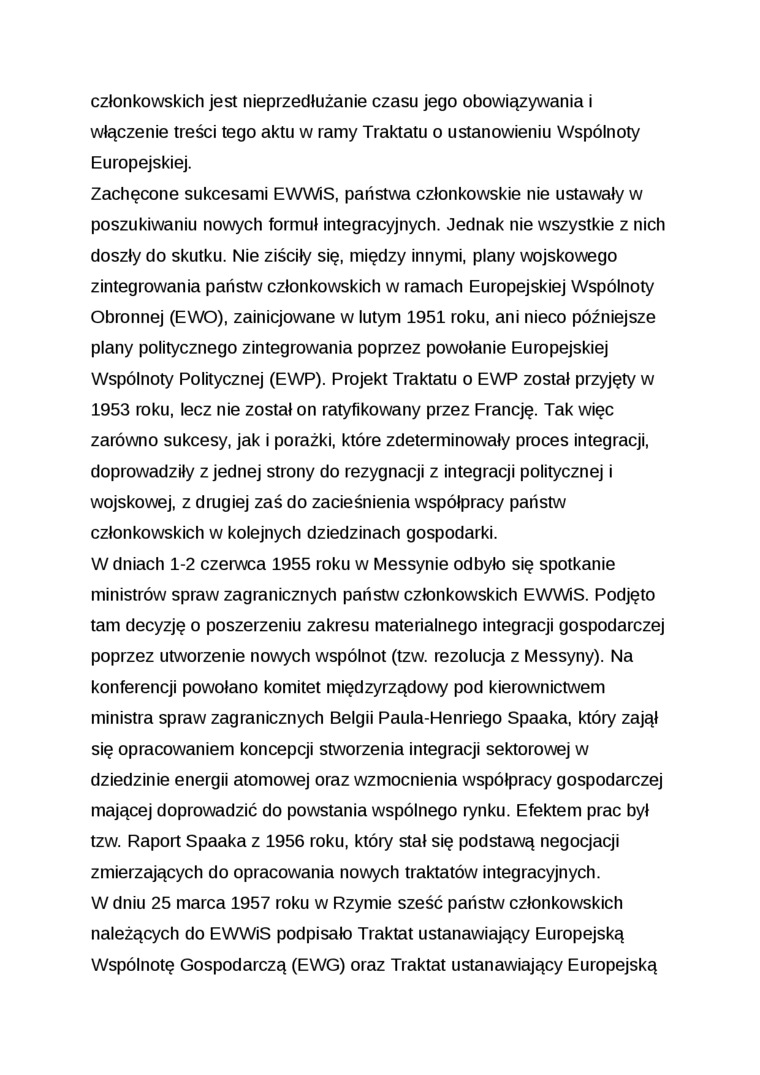 członkowskich jest nieprzedłużanie czasu jego obowiązywania i włączenie treści tego aktu w ramy Traktatu o ustanowieniu Wspólnoty Europejskiej.
Zachęcone sukcesami EWWiS, państwa członkowskie nie ustawały w poszukiwaniu nowych formuł integracyjnych. Jednak nie wszystkie z nich doszły do skutku. Nie ziściły się, między innymi, plany wojskowego zintegrowania państw członkowskich w ramach Europejskiej Wspólnoty Obronnej (EWO), zainicjowane w lutym 1951 roku, ani nieco późniejsze plany politycznego zintegrowania poprzez powołanie Europejskiej Wspólnoty Politycznej (EWP). Projekt Traktatu o EWP został przyjęty w 1953 roku, lecz nie został on ratyfikowany przez Francję. Tak więc zarówno sukcesy, jak i porażki, które zdeterminowały proces integracji, doprowadziły z jednej strony do rezygnacji z integracji politycznej i wojskowej, z drugiej zaś do zacieśnienia współpracy państw członkowskich w kolejnych dziedzinach gospodarki.
W dniach 1-2 czerwca 1955 roku w Messynie odbyło się spotkanie ministrów spraw zagranicznych państw członkowskich EWWiS. Podjęto tam decyzję o poszerzeniu zakresu materialnego integracji gospodarczej poprzez utworzenie nowych wspólnot (tzw. rezolucja z Messyny). Na konferencji powołano komitet międzyrządowy pod kierownictwem ministra spraw zagranicznych Belgii Paula-Henriego Spaaka, który zajął się opracowaniem koncepcji stworzenia integracji sektorowej w dziedzinie energii atomowej oraz wzmocnienia współpracy gospodarczej mającej doprowadzić do powstania wspólnego rynku. Efektem prac był tzw. Raport Spaaka z 1956 roku, który stał się podstawą negocjacji zmierzających do opracowania nowych traktatów integracyjnych.
W dniu 25 marca 1957 roku w Rzymie sześć państw członkowskich należących do EWWiS podpisało Traktat ustanawiający Europejską Wspólnotę Gospodarczą (EWG) oraz Traktat ustanawiający Europejską